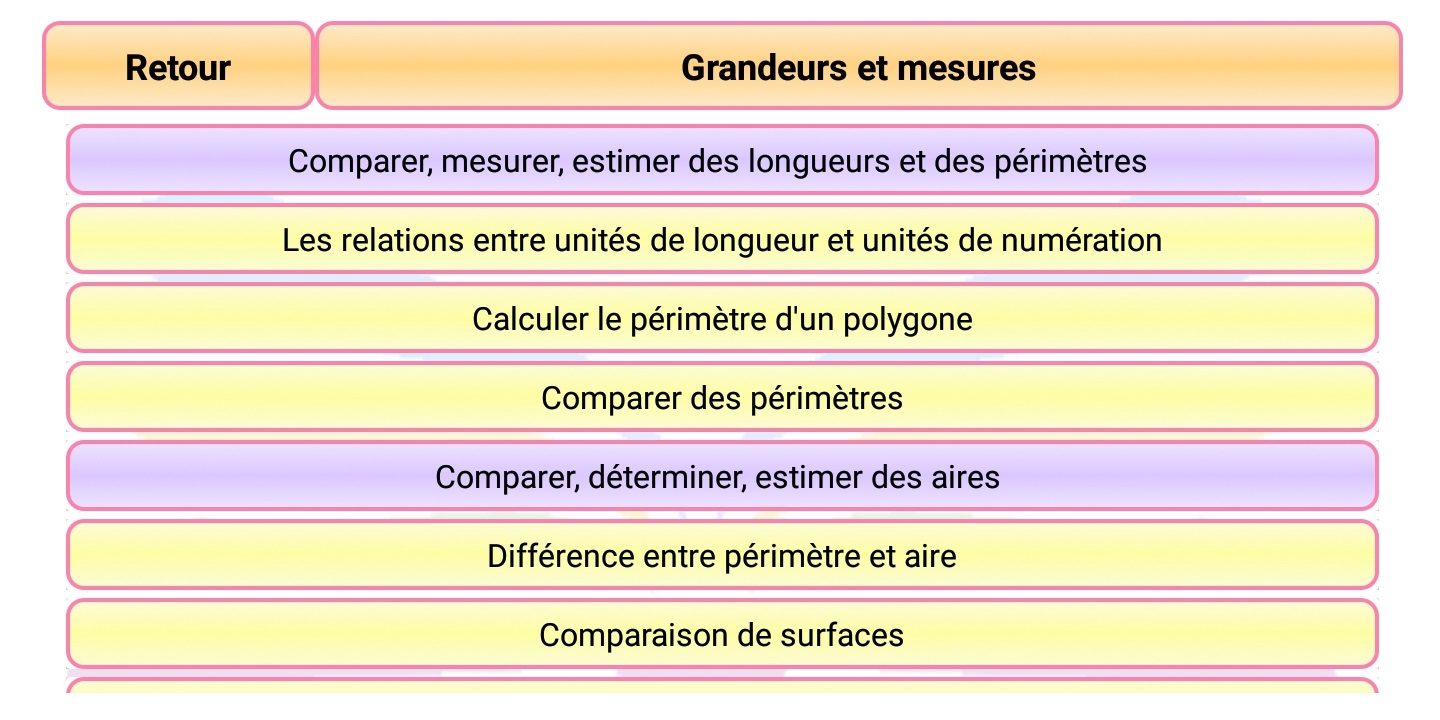 Retour

Grandeurs et mesures

Comparer, mesurer, estimer des longueurs et des périmètres

Les relations entre unités de longueur et unités de numération

Calculer le périmètre d'un polygone

Comparer des périmètres

Comparer, déterminer, estimer des aires

Différence entre périmètre et aire

Comparaison de surfaces